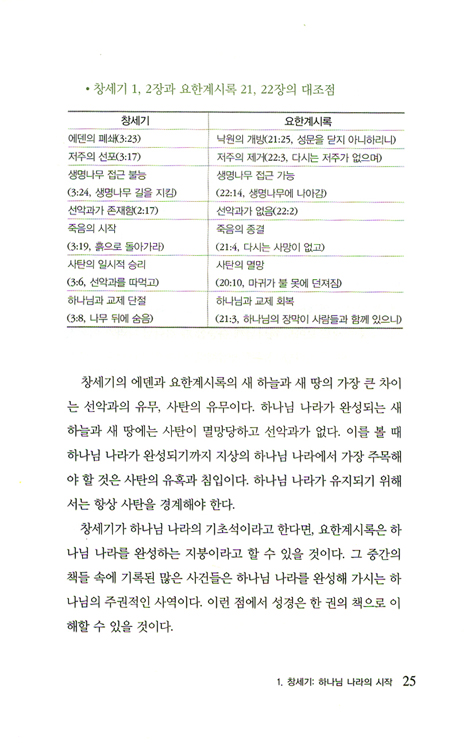 • 창세기 1, 2장과 요한계시록 21, 22장의 대조점

| 창세기 | 요한계시록 |
|---|---|
| 에덴의 폐쇄(3:23) | 낙원의 개방(21:25, 성문을 닫지 아니하리니) |
| 저주의 선포(3:17) | 저주의 제거(22:3, 다시는 저주가 없으며) |
| 생명나무 접근 불능 (3:24, 생명나무 길을 지킴) | 생명나무 접근 가능 (22:14, 생명나무에 나아감) |
| 선악과가 존재함(2:17) | 선악과가 없음(22:2) |
| 죽음의 시작 (3:19, 흙으로 돌아가라) | 죽음의 종결 (21:4, 다시는 사망이 없고) |
| 사탄의 일시적 승리 (3:6, 선악과를 따먹고) | 사탄의 멸망 (20:10, 마귀가 불 못에 던져짐) |
| 하나님과 교제 단절 (3:8, 나무 뒤에 숨음) | 하나님과 교제 회복 (21:3, 하나님의 장막이 사람들과 함께 있으니) |

창세기의 에덴과 요한계시록의 새 하늘과 새 땅의 가장 큰 차이는 선악과의 유무, 사탄의 유무이다. 하나님 나라가 완성되는 새 하늘과 새 땅에는 사탄이 멸망당하고 선악과가 없다. 이를 볼 때 하나님 나라가 완성되기까지 지상의 하나님 나라에서 가장 주목해야 할 것은 사탄의 유혹과 침입이다. 하나님 나라가 유지되기 위해서는 항상 사탄을 경계해야 한다.

창세기가 하나님 나라의 기초석이라고 한다면, 요한계시록은 하나님 나라를 완성하는 지붕이라고 할 수 있을 것이다. 그 중간의 책들 속에 기록된 많은 사건들은 하나님 나라를 완성해 가시는 하나님의 주권적인 사역이다. 이런 점에서 성경은 한 권의 책으로 이해할 수 있을 것이다.

1. 창세기: 하나님 나라의 시작 25